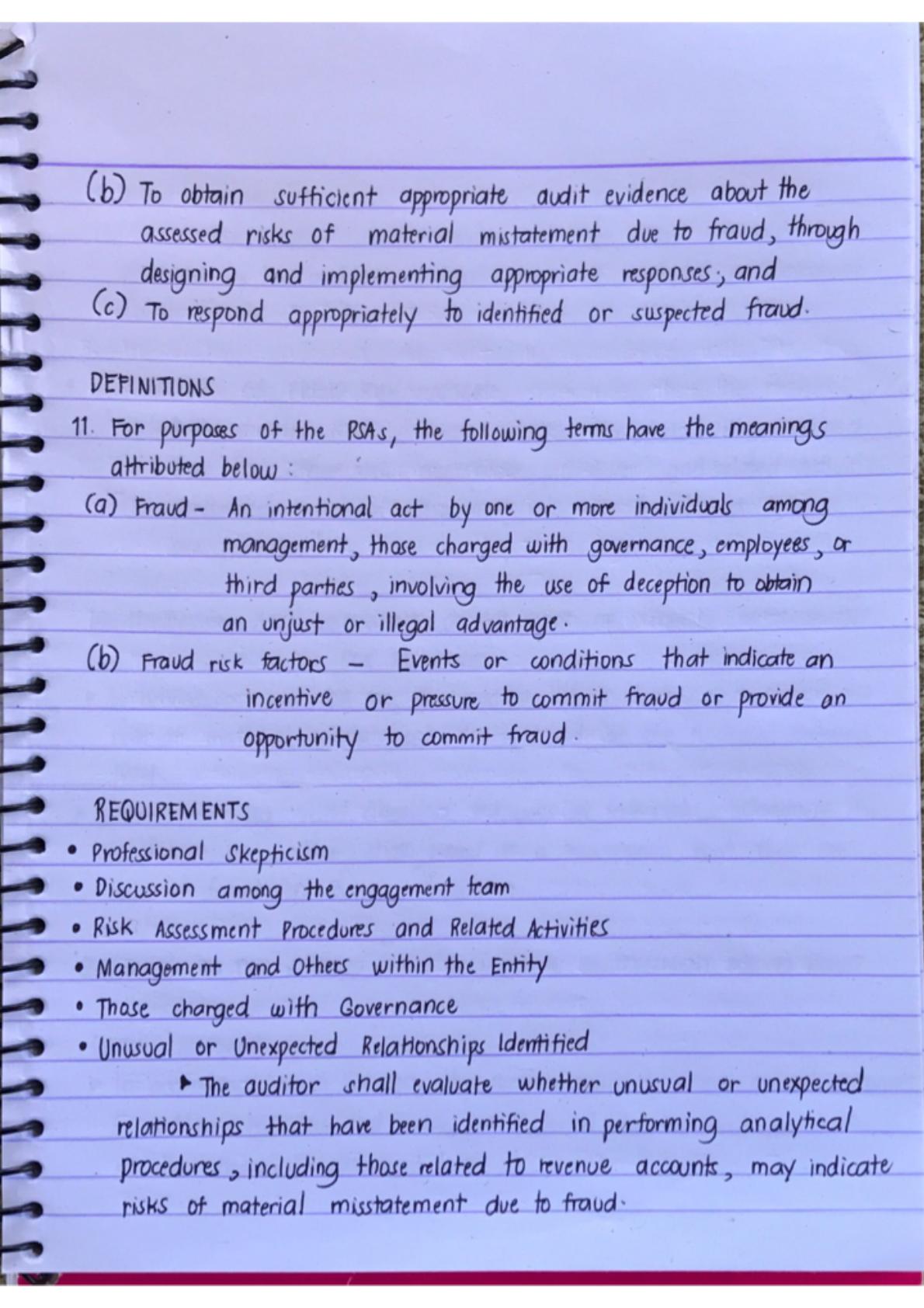 (b) To obtain sufficient appropriate audit evidence about the assessed risks of material mistatement due to fraud, through designing and implementing appropriate responses; and

(c) To respond appropriately to identified or suspected fraud.

DEFINITIONS

11. For purposes of the RSAs, the following terms have the meanings attributed below:

(a) Fraud - An intentional act by one or more individuals among management, those charged with governance, employees, or third parties, involving the use of deception to obtain an unjust or illegal advantage.

(b) Fraud risk factors - Events or conditions that indicate an incentive or pressure to commit fraud or provide an opportunity to commit fraud.

REQUIREMENTS

• Professional Skepticism
• Discussion among the engagement team
• Risk Assessment Procedures and Related Activities
• Management and Others within the Entity
• Those charged with Governance
• Unusual or Unexpected Relationships Identified

▸ The auditor shall evaluate whether unusual or unexpected relationships that have been identified in performing analytical procedures, including those related to revenue accounts, may indicate risks of material misstatement due to fraud.